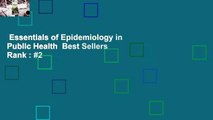 Essentials of Epidemiology in Public Health Best Sellers Rank : #2